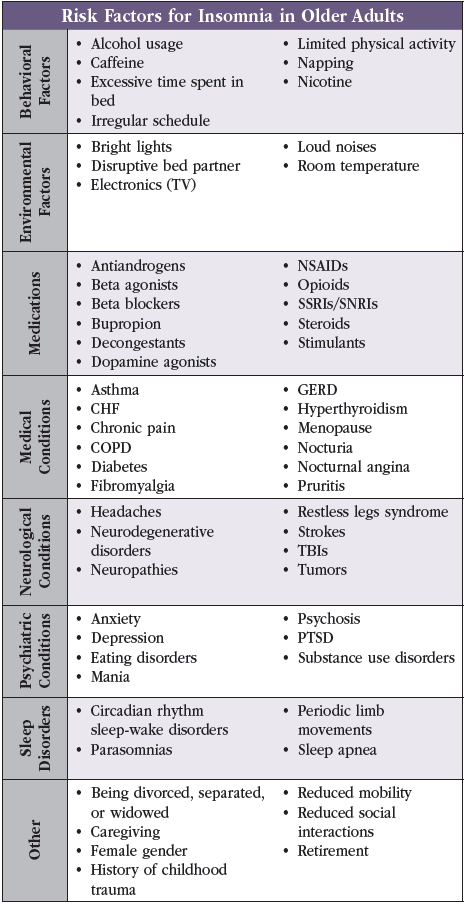 Risk Factors for Insomnia in Older Adults

| | | |
|---|---|---|
| Behavioral Factors | • Alcohol usage<br>• Caffeine<br>• Excessive time spent in bed<br>• Irregular schedule | • Limited physical activity<br>• Napping<br>• Nicotine |
| Environmental Factors | • Bright lights<br>• Disruptive bed partner<br>• Electronics (TV) | • Loud noises<br>• Room temperature |
| Medications | • Antiandrogens<br>• Beta agonists<br>• Beta blockers<br>• Bupropion<br>• Decongestants<br>• Dopamine agonists | • NSAIDs<br>• Opioids<br>• SSRIs/SNRIs<br>• Steroids<br>• Stimulants |
| Medical Conditions | • Asthma<br>• CHF<br>• Chronic pain<br>• COPD<br>• Diabetes<br>• Fibromyalgia | • GERD<br>• Hyperthyroidism<br>• Menopause<br>• Nocturia<br>• Nocturnal angina<br>• Pruritis |
| Neurological Conditions | • Headaches<br>• Neurodegenerative disorders<br>• Neuropathies | • Restless legs syndrome<br>• Strokes<br>• TBIs<br>• Tumors |
| Psychiatric Conditions | • Anxiety<br>• Depression<br>• Eating disorders<br>• Mania | • Psychosis<br>• PTSD<br>• Substance use disorders |
| Sleep Disorders | • Circadian rhythm sleep-wake disorders<br>• Parasomnias | • Periodic limb movements<br>• Sleep apnea |
| Other | • Being divorced, separated, or widowed<br>• Caregiving<br>• Female gender<br>• History of childhood trauma | • Reduced mobility<br>• Reduced social interactions<br>• Retirement |